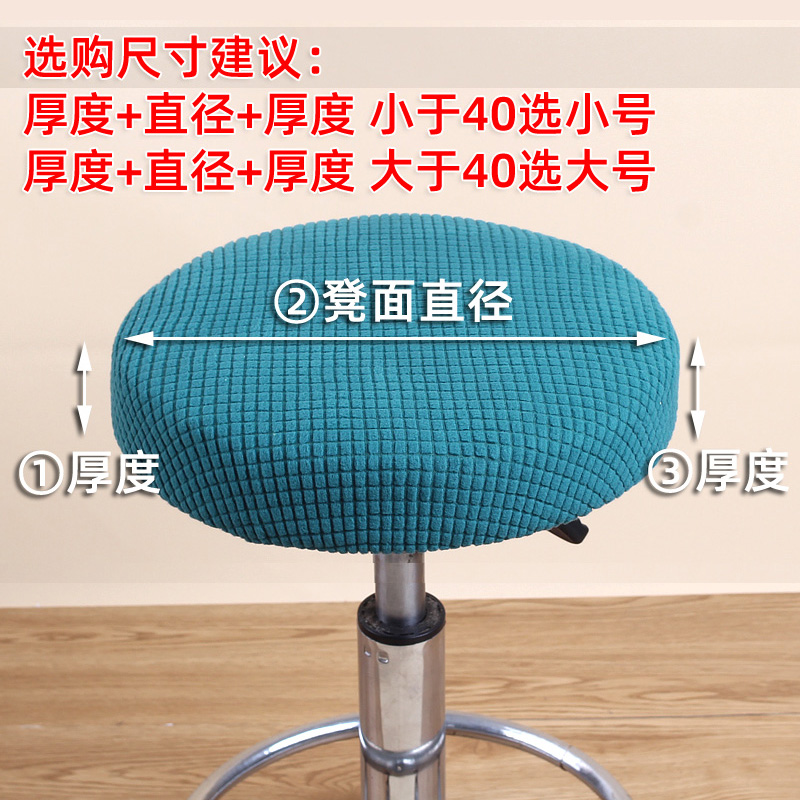 选购尺寸建议：
厚度+直径+厚度 小于40选小号
厚度+直径+厚度 大于40选大号

②凳面直径

①厚度

③厚度